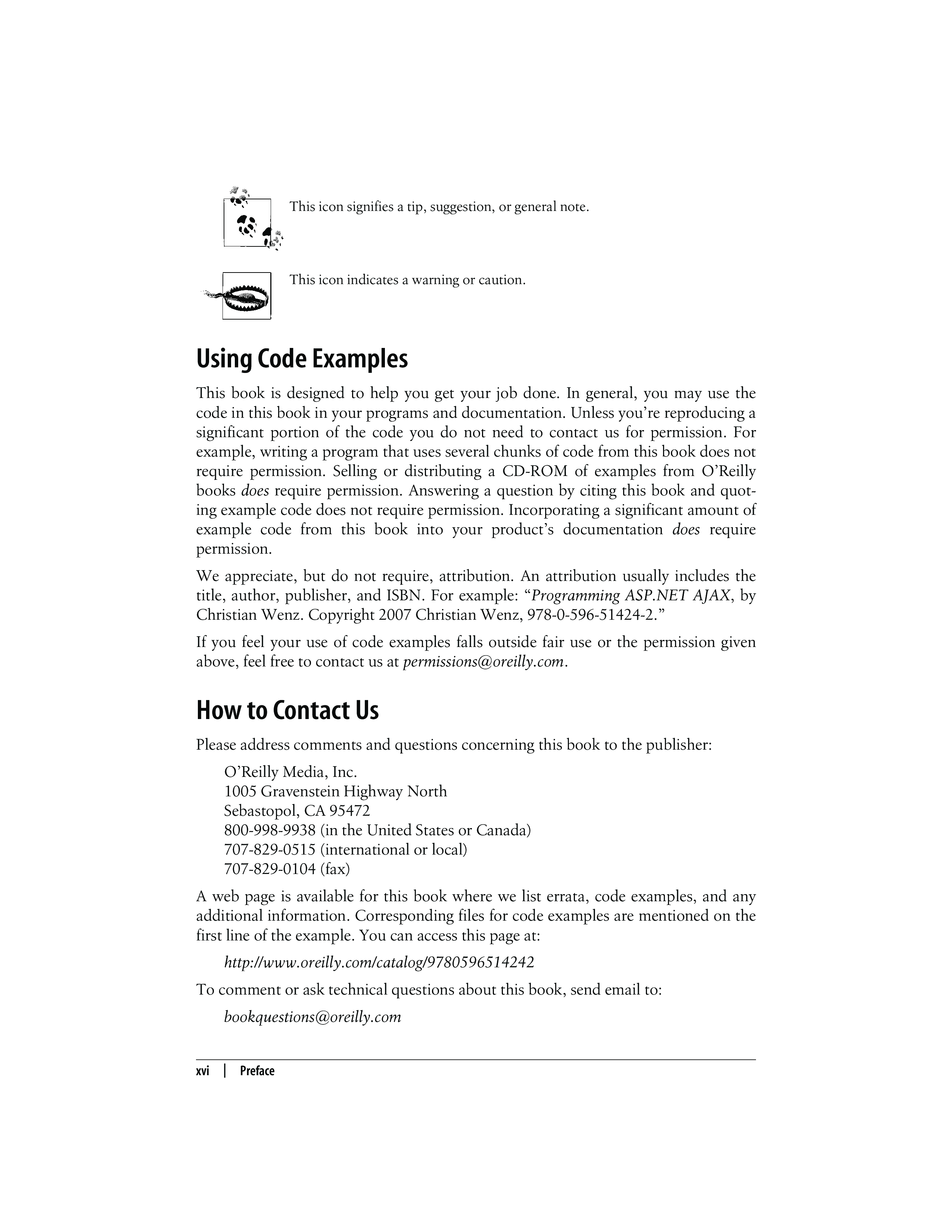 This icon signifies a tip, suggestion, or general note.

This icon indicates a warning or caution.

Using Code Examples

This book is designed to help you get your job done. In general, you may use the code in this book in your programs and documentation. Unless you're reproducing a significant portion of the code you do not need to contact us for permission. For example, writing a program that uses several chunks of code from this book does not require permission. Selling or distributing a CD-ROM of examples from O'Reilly books does require permission. Answering a question by citing this book and quoting example code does not require permission. Incorporating a significant amount of example code from this book into your product's documentation does require permission.

We appreciate, but do not require, attribution. An attribution usually includes the title, author, publisher, and ISBN. For example: "Programming ASP.NET AJAX, by Christian Wenz. Copyright 2007 Christian Wenz, 978-0-596-51424-2."

If you feel your use of code examples falls outside fair use or the permission given above, feel free to contact us at permissions@oreilly.com.

How to Contact Us

Please address comments and questions concerning this book to the publisher:

O'Reilly Media, Inc.
1005 Gravenstein Highway North
Sebastopol, CA 95472
800-998-9938 (in the United States or Canada)
707-829-0515 (international or local)
707-829-0104 (fax)

A web page is available for this book where we list errata, code examples, and any additional information. Corresponding files for code examples are mentioned on the first line of the example. You can access this page at:

http://www.oreilly.com/catalog/9780596514242

To comment or ask technical questions about this book, send email to:

bookquestions@oreilly.com

xvi | Preface